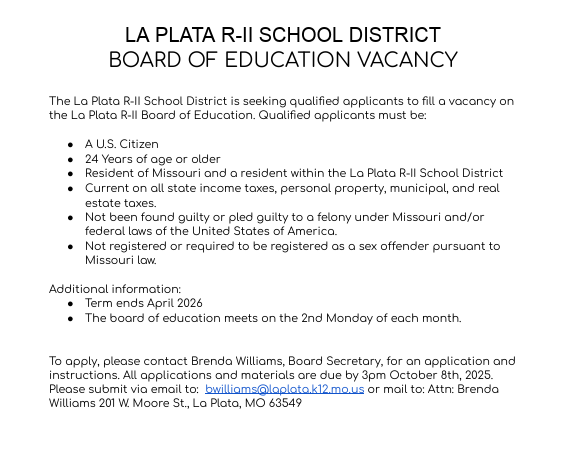 LA PLATA R-II SCHOOL DISTRICT
BOARD OF EDUCATION VACANCY

The La Plata R-II School District is seeking qualified applicants to fill a vacancy on the La Plata R-II Board of Education. Qualified applicants must be:

- A U.S. Citizen
- 24 Years of age or older
- Resident of Missouri and a resident within the La Plata R-II School District
- Current on all state income taxes, personal property, municipal, and real estate taxes.
- Not been found guilty or pled guilty to a felony under Missouri and/or federal laws of the United States of America.
- Not registered or required to be registered as a sex offender pursuant to Missouri law.

Additional information:
- Term ends April 2026
- The board of education meets on the 2nd Monday of each month.

To apply, please contact Brenda Williams, Board Secretary, for an application and instructions. All applications and materials are due by 3pm October 8th, 2025. Please submit via email to: bwilliams@laplata.k12.mo.us or mail to: Attn: Brenda Williams 201 W. Moore St., La Plata, MO 63549